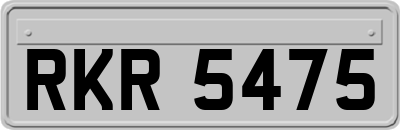 RKR 5475